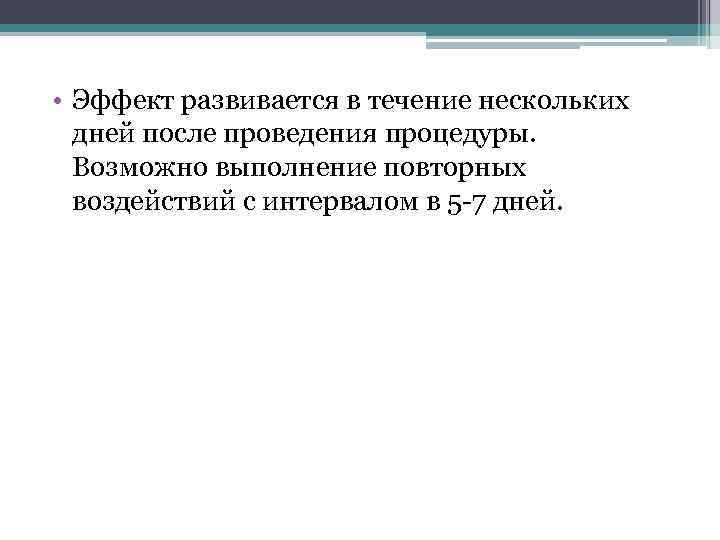 • Эффект развивается в течение нескольких дней после проведения процедуры. Возможно выполнение повторных воздействий с интервалом в 5-7 дней.